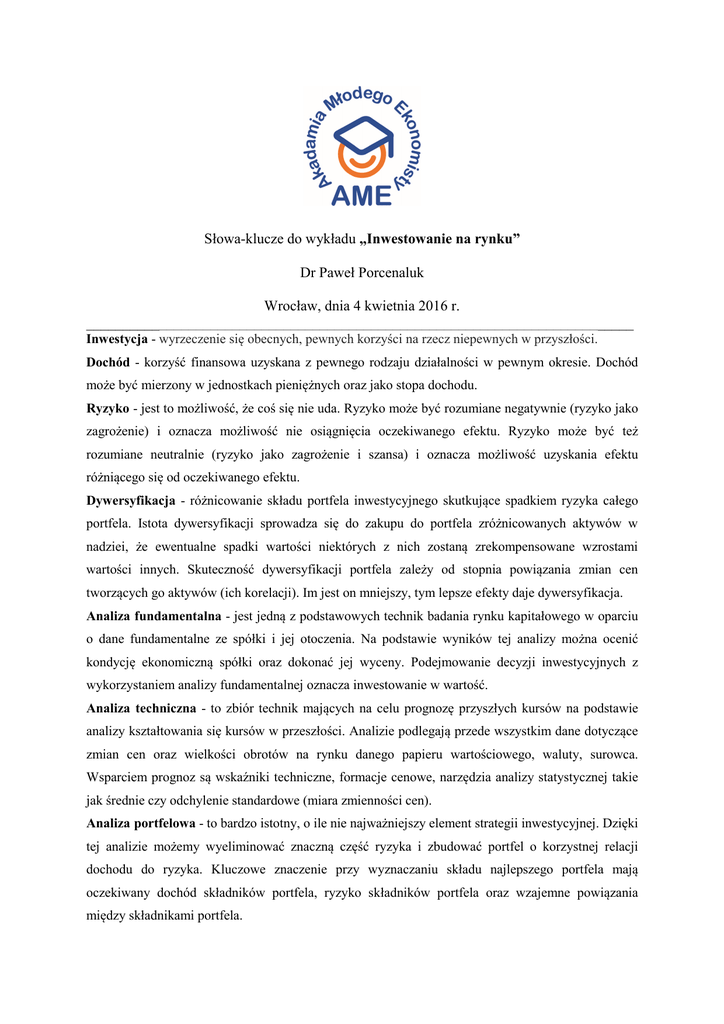 Akademia Młodego Ekonomisty
AME

Słowa-klucze do wykładu „Inwestowanie na rynku”

Dr Paweł Porcenaluk

Wrocław, dnia 4 kwietnia 2016 r.

Inwestycja - wyrzeczenie się obecnych, pewnych korzyści na rzecz niepewnych w przyszłości.

Dochód - korzyść finansowa uzyskana z pewnego rodzaju działalności w pewnym okresie. Dochód może być mierzony w jednostkach pieniężnych oraz jako stopa dochodu.

Ryzyko - jest to możliwość, że coś się nie uda. Ryzyko może być rozumiane negatywnie (ryzyko jako zagrożenie) i oznacza możliwość nie osiągnięcia oczekiwanego efektu. Ryzyko może być też rozumiane neutralnie (ryzyko jako zagrożenie i szansa) i oznacza możliwość uzyskania efektu różniącego się od oczekiwanego efektu.

Dywersyfikacja - różnicowanie składu portfela inwestycyjnego skutkujące spadkiem ryzyka całego portfela. Istota dywersyfikacji sprowadza się do zakupu do portfela zróżnicowanych aktywów w nadziei, że ewentualne spadki wartości niektórych z nich zostaną zrekompensowane wzrostami wartości innych. Skuteczność dywersyfikacji portfela zależy od stopnia powiązania zmian cen tworzących go aktywów (ich korelacji). Im jest on mniejszy, tym lepsze efekty daje dywersyfikacja.

Analiza fundamentalna - jest jedną z podstawowych technik badania rynku kapitałowego w oparciu o dane fundamentalne ze spółki i jej otoczenia. Na podstawie wyników tej analizy można ocenić kondycję ekonomiczną spółki oraz dokonać jej wyceny. Podejmowanie decyzji inwestycyjnych z wykorzystaniem analizy fundamentalnej oznacza inwestowanie w wartość.

Analiza techniczna - to zbiór technik mających na celu prognozę przyszłych kursów na podstawie analizy kształtowania się kursów w przeszłości. Analizie podlegają przede wszystkim dane dotyczące zmian cen oraz wielkości obrotów na rynku danego papieru wartościowego, waluty, surowca. Wsparciem prognoz są wskaźniki techniczne, formacje cenowe, narzędzia analizy statystycznej takie jak średnie czy odchylenie standardowe (miara zmienności cen).

Analiza portfelowa - to bardzo istotny, o ile nie najważniejszy element strategii inwestycyjnej. Dzięki tej analizie możemy wyeliminować znaczną część ryzyka i zbudować portfel o korzystnej relacji dochodu do ryzyka. Kluczowe znaczenie przy wyznaczaniu składu najlepszego portfela mają oczekiwany dochód składników portfela, ryzyko składników portfela oraz wzajemne powiązania między składnikami portfela.